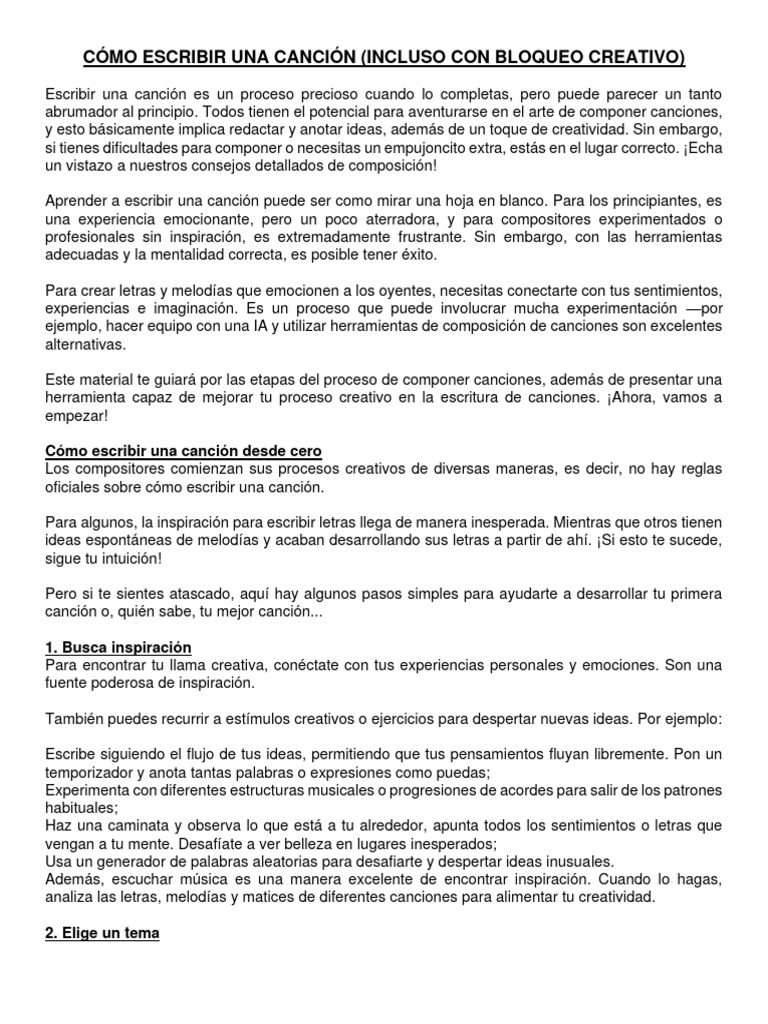 CÓMO ESCRIBIR UNA CANCIÓN (INCLUSO CON BLOQUEO CREATIVO)

Escribir una canción es un proceso precioso cuando lo completas, pero puede parecer un tanto abrumador al principio. Todos tienen el potencial para aventurarse en el arte de componer canciones, y esto básicamente implica redactar y anotar ideas, además de un toque de creatividad. Sin embargo, si tienes dificultades para componer o necesitas un empujoncito extra, estás en el lugar correcto. ¡Echa un vistazo a nuestros consejos detallados de composición!

Aprender a escribir una canción puede ser como mirar una hoja en blanco. Para los principiantes, es una experiencia emocionante, pero un poco aterradora, y para compositores experimentados o profesionales sin inspiración, es extremadamente frustrante. Sin embargo, con las herramientas adecuadas y la mentalidad correcta, es posible tener éxito.

Para crear letras y melodías que emocionen a los oyentes, necesitas conectarte con tus sentimientos, experiencias e imaginación. Es un proceso que puede involucrar mucha experimentación —por ejemplo, hacer equipo con una IA y utilizar herramientas de composición de canciones son excelentes alternativas.

Este material te guiará por las etapas del proceso de componer canciones, además de presentar una herramienta capaz de mejorar tu proceso creativo en la escritura de canciones. ¡Ahora, vamos a empezar!

Cómo escribir una canción desde cero
Los compositores comienzan sus procesos creativos de diversas maneras, es decir, no hay reglas oficiales sobre cómo escribir una canción.

Para algunos, la inspiración para escribir letras llega de manera inesperada. Mientras que otros tienen ideas espontáneas de melodías y acaban desarrollando sus letras a partir de ahí. ¡Si esto te sucede, sigue tu intuición!

Pero si te sientes atascado, aquí hay algunos pasos simples para ayudarte a desarrollar tu primera canción o, quién sabe, tu mejor canción...

1. Busca inspiración
Para encontrar tu llama creativa, conéctate con tus experiencias personales y emociones. Son una fuente poderosa de inspiración.

También puedes recurrir a estímulos creativos o ejercicios para despertar nuevas ideas. Por ejemplo:

Escribe siguiendo el flujo de tus ideas, permitiendo que tus pensamientos fluyan libremente. Pon un temporizador y anota tantas palabras o expresiones como puedas;
Experimenta con diferentes estructuras musicales o progresiones de acordes para salir de los patrones habituales;
Haz una caminata y observa lo que está a tu alrededor, apunta todos los sentimientos o letras que vengan a tu mente. Desafíate a ver belleza en lugares inesperados;
Usa un generador de palabras aleatorias para desafiarte y despertar ideas inusuales.
Además, escuchar música es una manera excelente de encontrar inspiración. Cuando lo hagas, analiza las letras, melodías y matices de diferentes canciones para alimentar tu creatividad.

2. Elige un tema